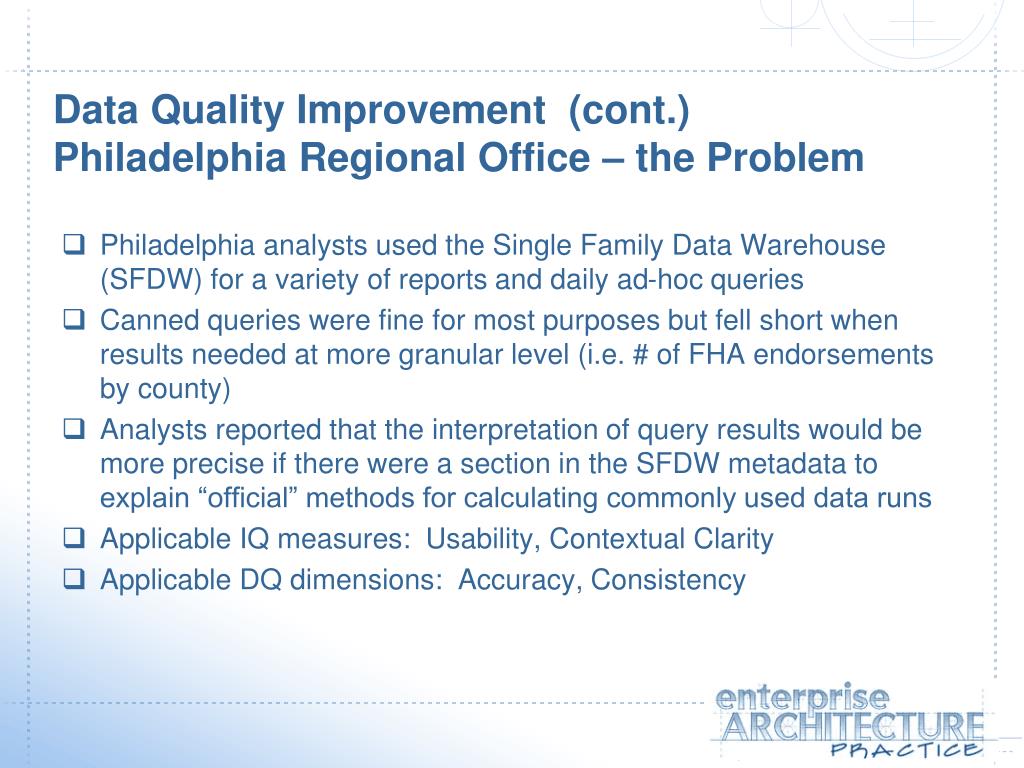 Data Quality Improvement (cont.)
Philadelphia Regional Office – the Problem

❑ Philadelphia analysts used the Single Family Data Warehouse (SFDW) for a variety of reports and daily ad-hoc queries
❑ Canned queries were fine for most purposes but fell short when results needed at more granular level (i.e. # of FHA endorsements by county)
❑ Analysts reported that the interpretation of query results would be more precise if there were a section in the SFDW metadata to explain “official” methods for calculating commonly used data runs
❑ Applicable IQ measures: Usability, Contextual Clarity
❑ Applicable DQ dimensions: Accuracy, Consistency

enterprise
ARCHITECTURE
PRACTICE